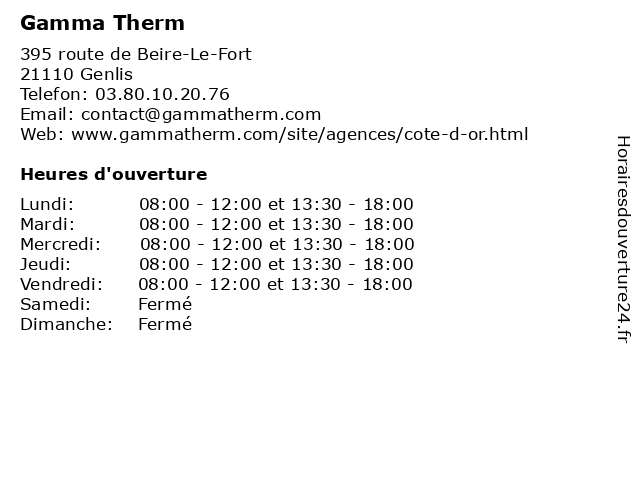 Gamma Therm

395 route de Beire-Le-Fort
21110 Genlis
Telefon: 03.80.10.20.76
Email: contact@gammatherm.com
Web: www.gammatherm.com/site/agences/cote-d-or.html

Heures d'ouverture

Lundi: 08:00 - 12:00 et 13:30 - 18:00
Mardi: 08:00 - 12:00 et 13:30 - 18:00
Mercredi: 08:00 - 12:00 et 13:30 - 18:00
Jeudi: 08:00 - 12:00 et 13:30 - 18:00
Vendredi: 08:00 - 12:00 et 13:30 - 18:00
Samedi: Fermé
Dimanche: Fermé

Horairesdouverture24.fr